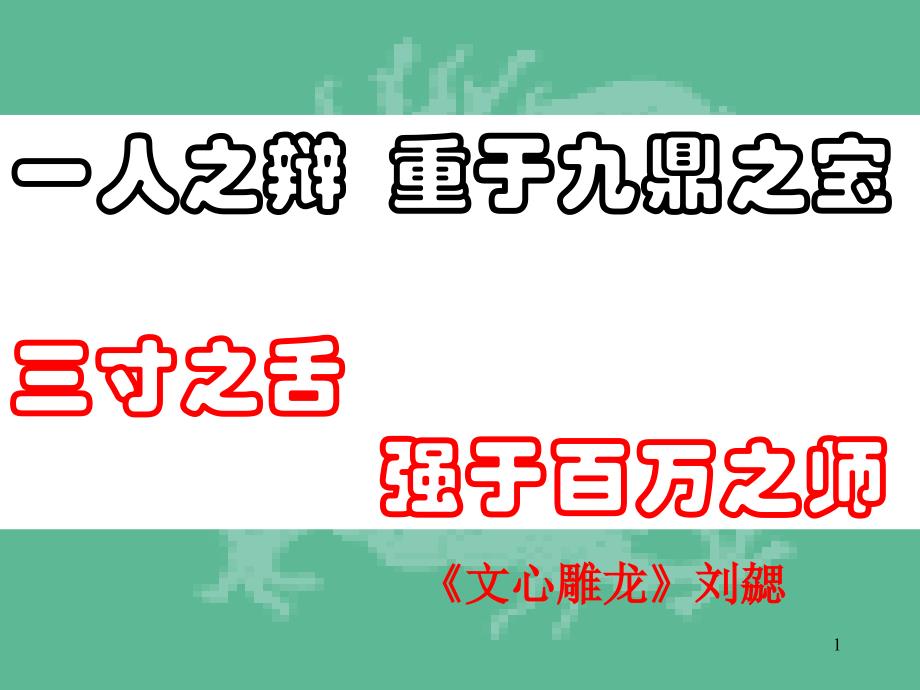 一人之辩 重于九鼎之宝

三寸之舌

强于百万之师

《文心雕龙》刘勰

1